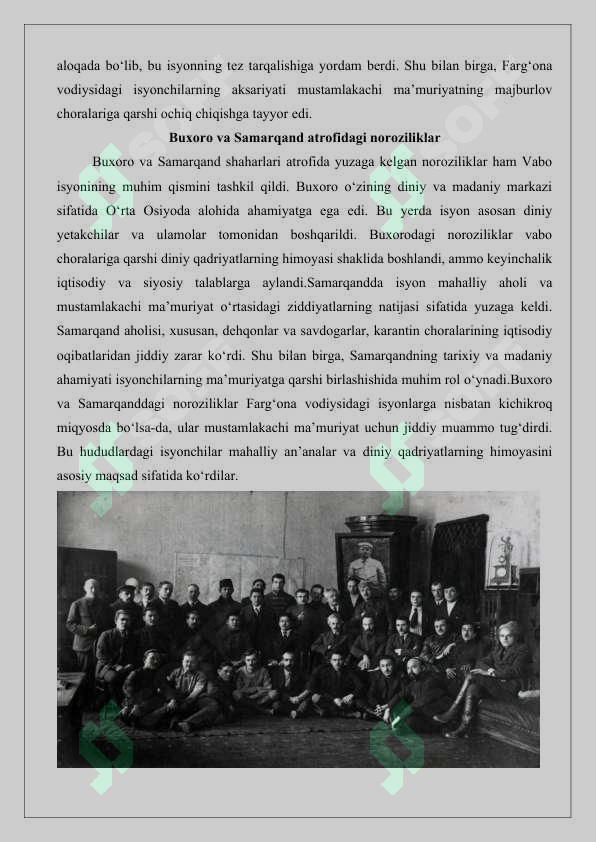 aloqada bo‘lib, bu isyonning tez tarqalishiga yordam berdi. Shu bilan birga, Farg‘ona vodiysidagi isyonchilarning aksariyati mustamlakachi ma’muriyatning majburlov choralariga qarshi ochiq chiqishga tayyor edi.

Buxoro va Samarqand atrofidagi noroziliklar

Buxoro va Samarqand shaharlari atrofida yuzaga kelgan noroziliklar ham Vabo isyonining muhim qismini tashkil qildi. Buxoro o‘zining diniy va madaniy markazi sifatida O‘rta Osiyoda alohida ahamiyatga ega edi. Bu yerda isyon asosan diniy yetakchilar va ulamolar tomonidan boshqarildi. Buxorodagi noroziliklar vabo choralariga qarshi diniy qadriyatlarning himoyasi shaklida boshlandi, ammo keyinchalik iqtisodiy va siyosiy talablarga aylandi.Samarqandda isyon mahalliy aholi va mustamlakachi ma’muriyat o‘rtasidagi ziddiyatlarning natijasi sifatida yuzaga keldi. Samarqand aholisi, xususan, dehqonlar va savdogarlar, karantin choralarining iqtisodiy oqibatlaridan jiddiy zarar ko‘rdi. Shu bilan birga, Samarqandning tarixiy va madaniy ahamiyati isyonchilarning ma’muriyatga qarshi birlashishida muhim rol o‘ynadi.Buxoro va Samarqanddagi noroziliklar Farg‘ona vodiysidagi isyonlarga nisbatan kichikroq miqyosda bo‘lsa-da, ular mustamlakachi ma’muriyat uchun jiddiy muammo tug‘dirdi. Bu hududlardagi isyonchilar mahalliy an’analar va diniy qadriyatlarning himoyasini asosiy maqsad sifatida ko‘rdilar.